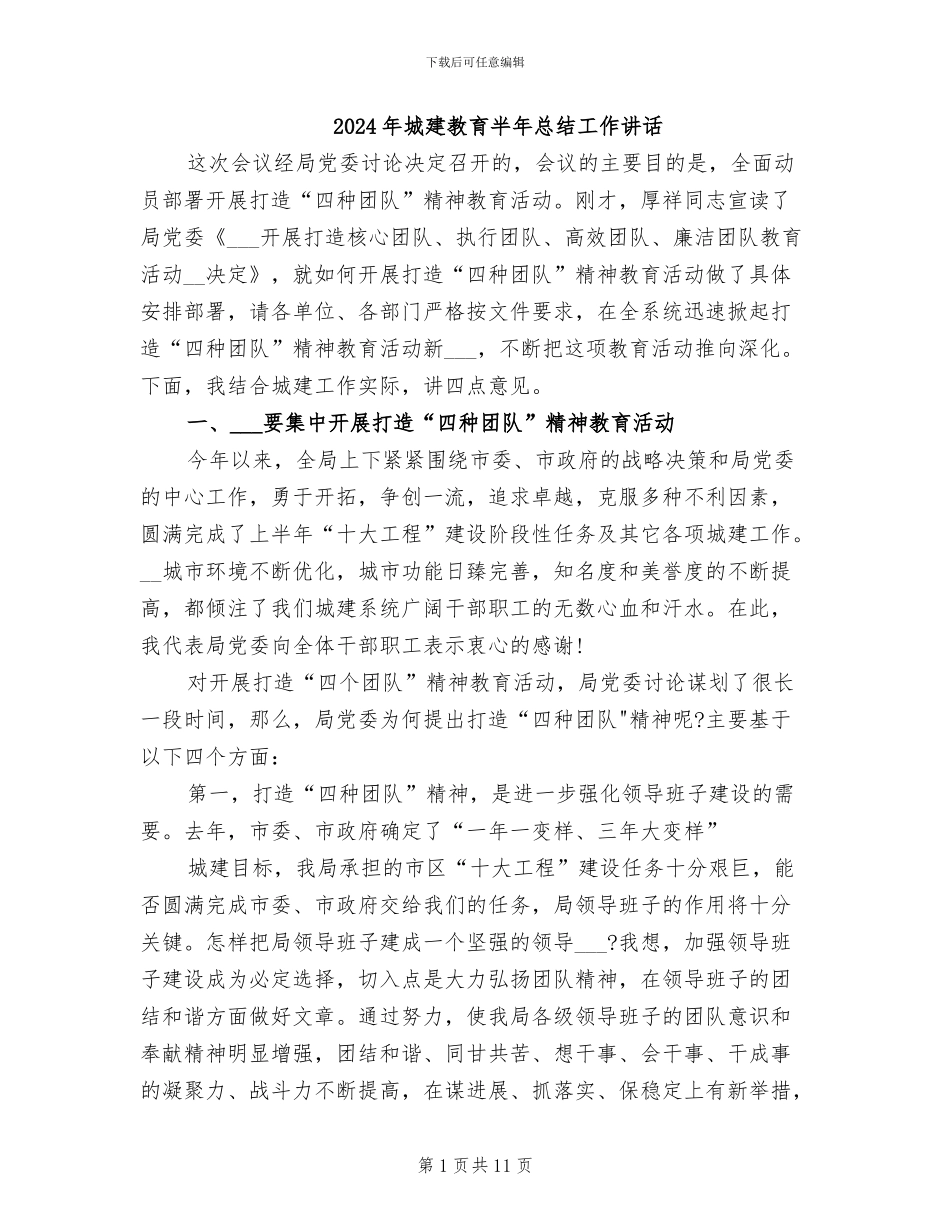 下载后可任意编辑

2024年城建教育半年总结工作讲话

这次会议经局党委讨论决定召开的，会议的主要目的是，全面动员部署开展打造“四种团队”精神教育活动。刚才，厚祥同志宣读了局党委《___开展打造核心团队、执行团队、高效团队、廉洁团队教育活动__决定》，就如何开展打造“四种团队”精神教育活动做了具体安排部署，请各单位、各部门严格按文件要求，在全系统迅速掀起打造“四种团队”精神教育活动新___，不断把这项教育活动推向深化。下面，我结合城建工作实际，讲四点意见。

一、___要集中开展打造“四种团队”精神教育活动

今年以来，全局上下紧紧围绕市委、市政府的战略决策和局党委的中心工作，勇于开拓，争创一流，追求卓越，克服多种不利因素，圆满完成了上半年“十大工程”建设阶段性任务及其它各项城建工作。__城市环境不断优化，城市功能日臻完善，知名度和美誉度的不断提高，都倾注了我们城建系统广阔干部职工的无数心血和汗水。在此，我代表局党委向全体干部职工表示衷心的感谢!

对开展打造“四个团队”精神教育活动，局党委讨论谋划了很长一段时间，那么，局党委为何提出打造“四种团队"精神呢?主要基于以下四个方面：

第一，打造“四种团队”精神，是进一步强化领导班子建设的需要。去年，市委、市政府确定了“一年一变样、三年大变样”

城建目标，我局承担的市区“十大工程”建设任务十分艰巨，能否圆满完成市委、市政府交给我们的任务，局领导班子的作用将十分关键。怎样把局领导班子建成一个坚强的领导___?我想，加强领导班子建设成为必定选择，切入点是大力弘扬团队精神，在领导班子的团结和谐方面做好文章。通过努力，使我局各级领导班子的团队意识和奉献精神明显增强，团结和谐、同甘共苦、想干事、会干事、干成事的凝聚力、战斗力不断提高，在谋进展、抓落实、保稳定上有新举措，

第1页共11页